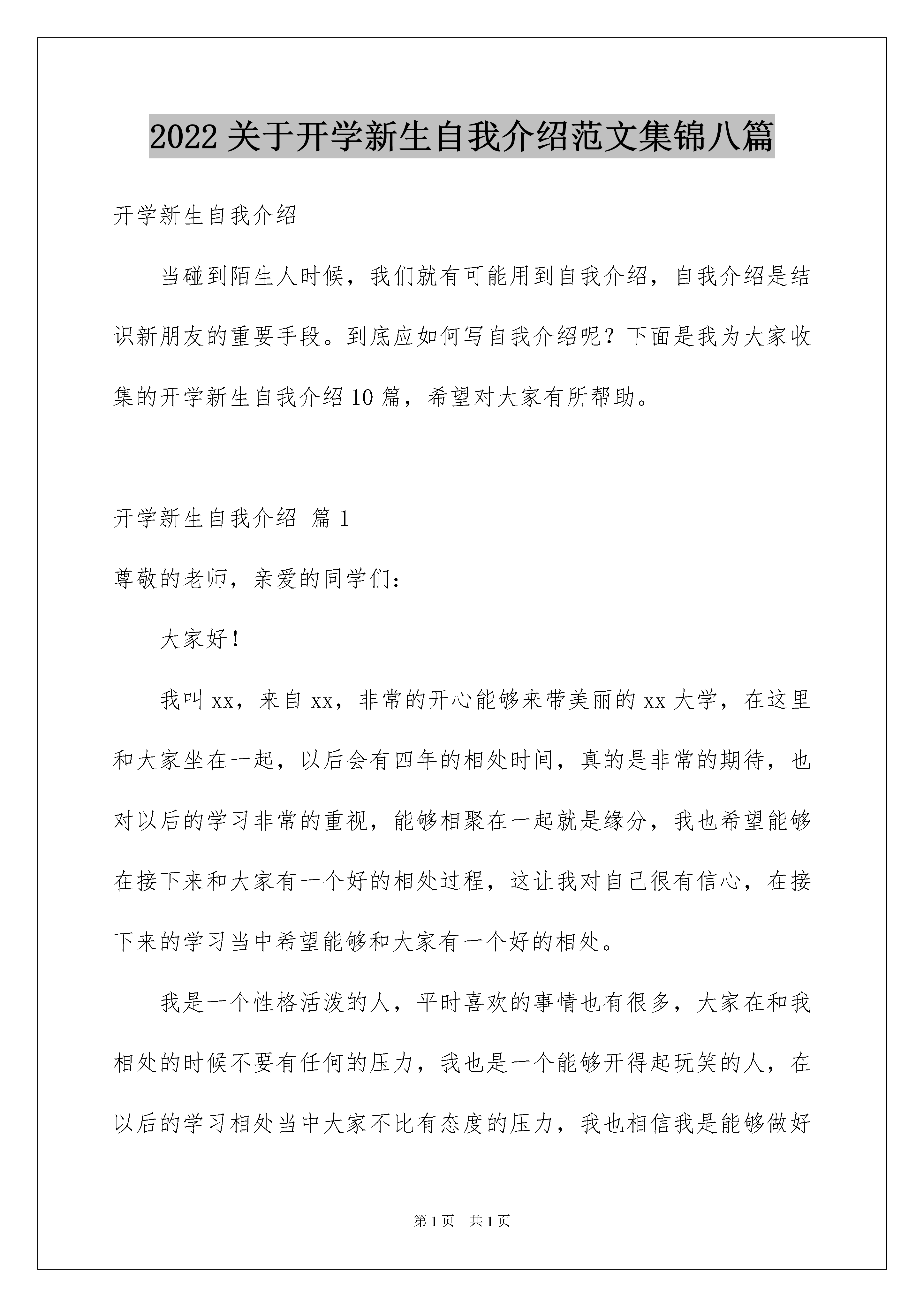 2022 关于开学新生自我介绍范文集锦八篇

开学新生自我介绍

当碰到陌生人时候，我们就有可能用到自我介绍，自我介绍是结识新朋友的重要手段。到底应如何写自我介绍呢？下面是我为大家收集的开学新生自我介绍 10 篇，希望对大家有所帮助。

开学新生自我介绍 篇 1

尊敬的老师，亲爱的同学们：

大家好！

我叫 xx，来自 xx，非常的开心能够来带美丽的 xx 大学，在这里和大家坐在一起，以后会有四年的相处时间，真的是非常的期待，也对以后的学习非常的重视，能够相聚在一起就是缘分，我也希望能够在接下来和大家有一个好的相处过程，这让我对自己很有信心，在接下来的学习当中希望能够和大家有一个好的相处。

我是一个性格活泼的人，平时喜欢的事情也有很多，大家在和我相处的时候不要有任何的压力，我也是一个能够开得起玩笑的人，在以后的学习相处当中大家不比有态度的压力，我也相信我是能够做好

第 1 页 共 1 页